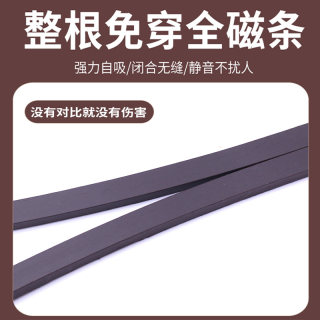 整根免穿全磁条

强力自吸/闭合无缝/静音不扰人

没有对比就没有伤害